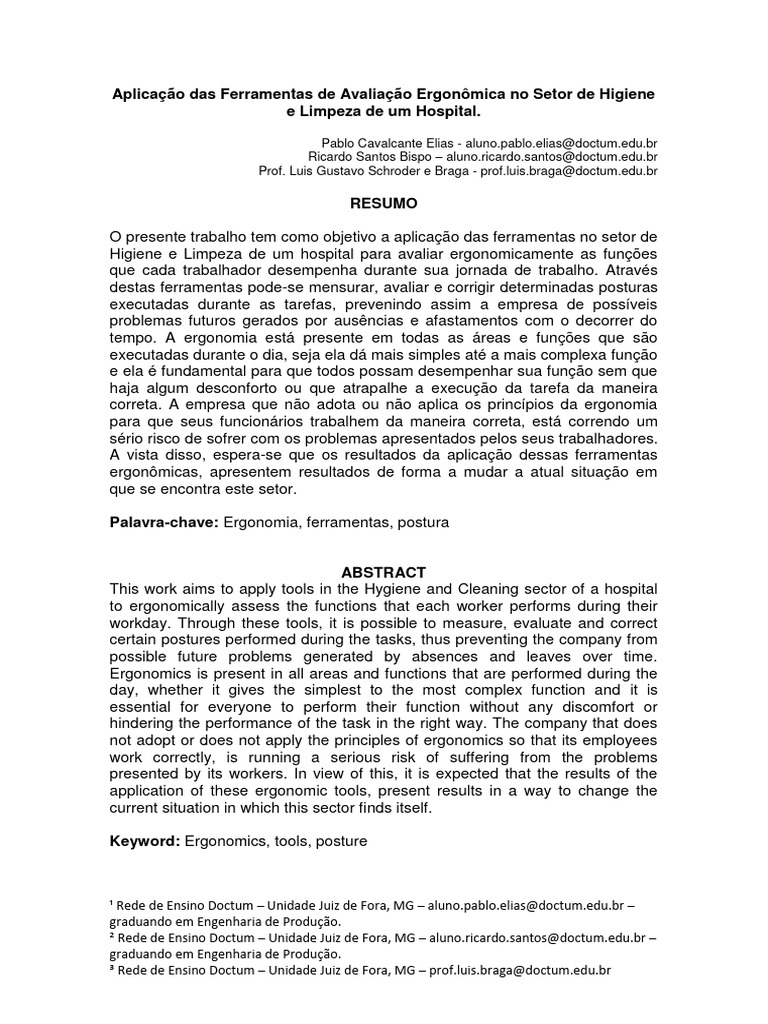 Aplicação das Ferramentas de Avaliação Ergonômica no Setor de Higiene e Limpeza de um Hospital.

Pablo Cavalcante Elias - aluno.pablo.elias@doctum.edu.br
Ricardo Santos Bispo – aluno.ricardo.santos@doctum.edu.br
Prof. Luis Gustavo Schroder e Braga - prof.luis.braga@doctum.edu.br

RESUMO

O presente trabalho tem como objetivo a aplicação das ferramentas no setor de Higiene e Limpeza de um hospital para avaliar ergonomicamente as funções que cada trabalhador desempenha durante sua jornada de trabalho. Através destas ferramentas pode-se mensurar, avaliar e corrigir determinadas posturas executadas durante as tarefas, prevenindo assim a empresa de possíveis problemas futuros gerados por ausências e afastamentos com o decorrer do tempo. A ergonomia está presente em todas as áreas e funções que são executadas durante o dia, seja ela dá mais simples até a mais complexa função e ela é fundamental para que todos possam desempenhar sua função sem que haja algum desconforto ou que atrapalhe a execução da tarefa da maneira correta. A empresa que não adota ou não aplica os princípios da ergonomia para que seus funcionários trabalhem da maneira correta, está correndo um sério risco de sofrer com os problemas apresentados pelos seus trabalhadores. A vista disso, espera-se que os resultados da aplicação dessas ferramentas ergonômicas, apresentem resultados de forma a mudar a atual situação em que se encontra este setor.

Palavra-chave: Ergonomia, ferramentas, postura

ABSTRACT
This work aims to apply tools in the Hygiene and Cleaning sector of a hospital to ergonomically assess the functions that each worker performs during their workday. Through these tools, it is possible to measure, evaluate and correct certain postures performed during the tasks, thus preventing the company from possible future problems generated by absences and leaves over time. Ergonomics is present in all areas and functions that are performed during the day, whether it gives the simplest to the most complex function and it is essential for everyone to perform their function without any discomfort or hindering the performance of the task in the right way. The company that does not adopt or does not apply the principles of ergonomics so that its employees work correctly, is running a serious risk of suffering from the problems presented by its workers. In view of this, it is expected that the results of the application of these ergonomic tools, present results in a way to change the current situation in which this sector finds itself.

Keyword: Ergonomics, tools, posture

$^{1}$ Rede de Ensino Doctum – Unidade Juiz de Fora, MG – aluno.pablo.elias@doctum.edu.br – graduando em Engenharia de Produção.
$^{2}$ Rede de Ensino Doctum – Unidade Juiz de Fora, MG – aluno.ricardo.santos@doctum.edu.br – graduando em Engenharia de Produção.
$^{3}$ Rede de Ensino Doctum – Unidade Juiz de Fora, MG – prof.luis.braga@doctum.edu.br